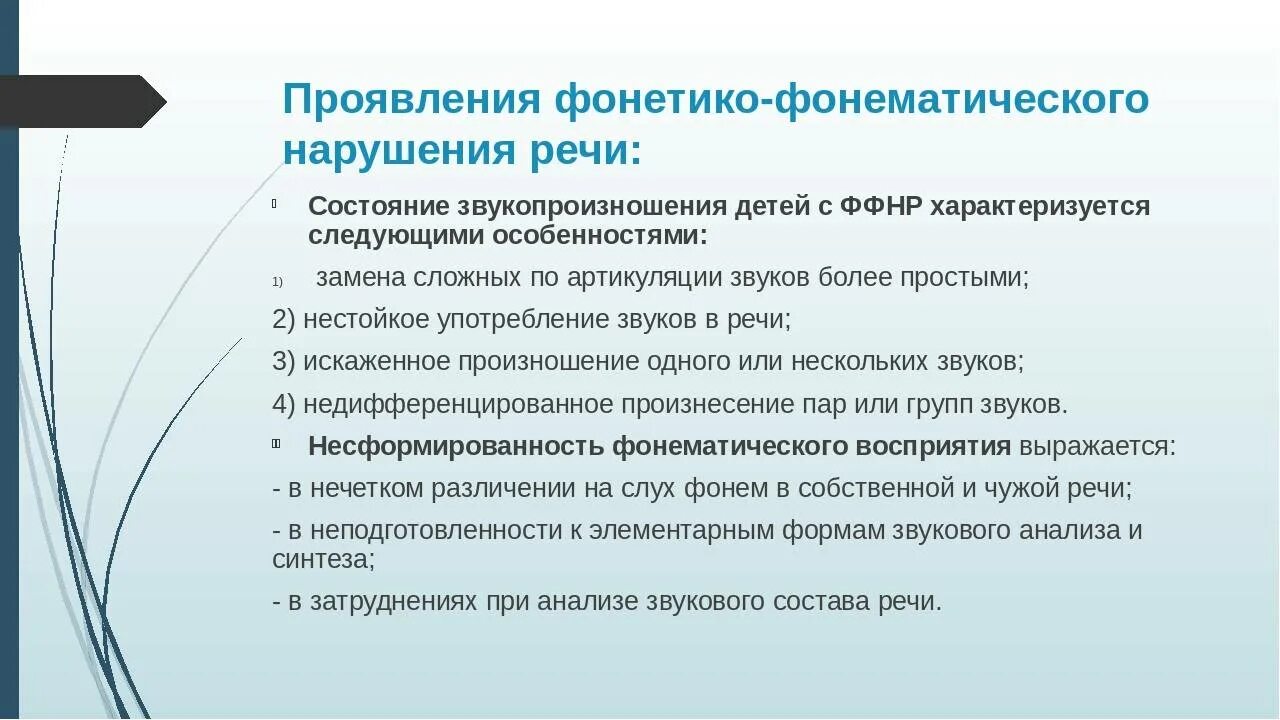 Проявления фонетико-фонематического нарушения речи:

Состояние звукопроизношения детей с ФФНР характеризуется следующими особенностями:

1) замена сложных по артикуляции звуков более простыми;

2) нестойкое употребление звуков в речи;

3) искаженное произношение одного или нескольких звуков;

4) недифференцированное произнесение пар или групп звуков.

Несформированность фонематического восприятия выражается:

- в нечетком различении на слух фонем в собственной и чужой речи;

- в неподготовленности к элементарным формам звукового анализа и синтеза;

- в затруднениях при анализе звукового состава речи.